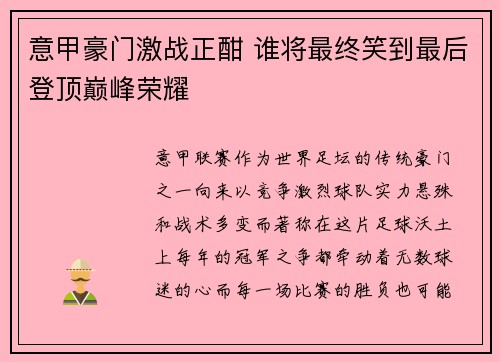 意甲豪门激战正酣 谁将最终笑到最后登顶巅峰荣耀

意甲联赛作为世界足坛的传统豪门之一向来以竞争激烈球队实力悬殊和战术多变而著称在这片足球沃土上每年的冠军之争都牵动着无数球迷的心而每一场比赛的胜负也可能